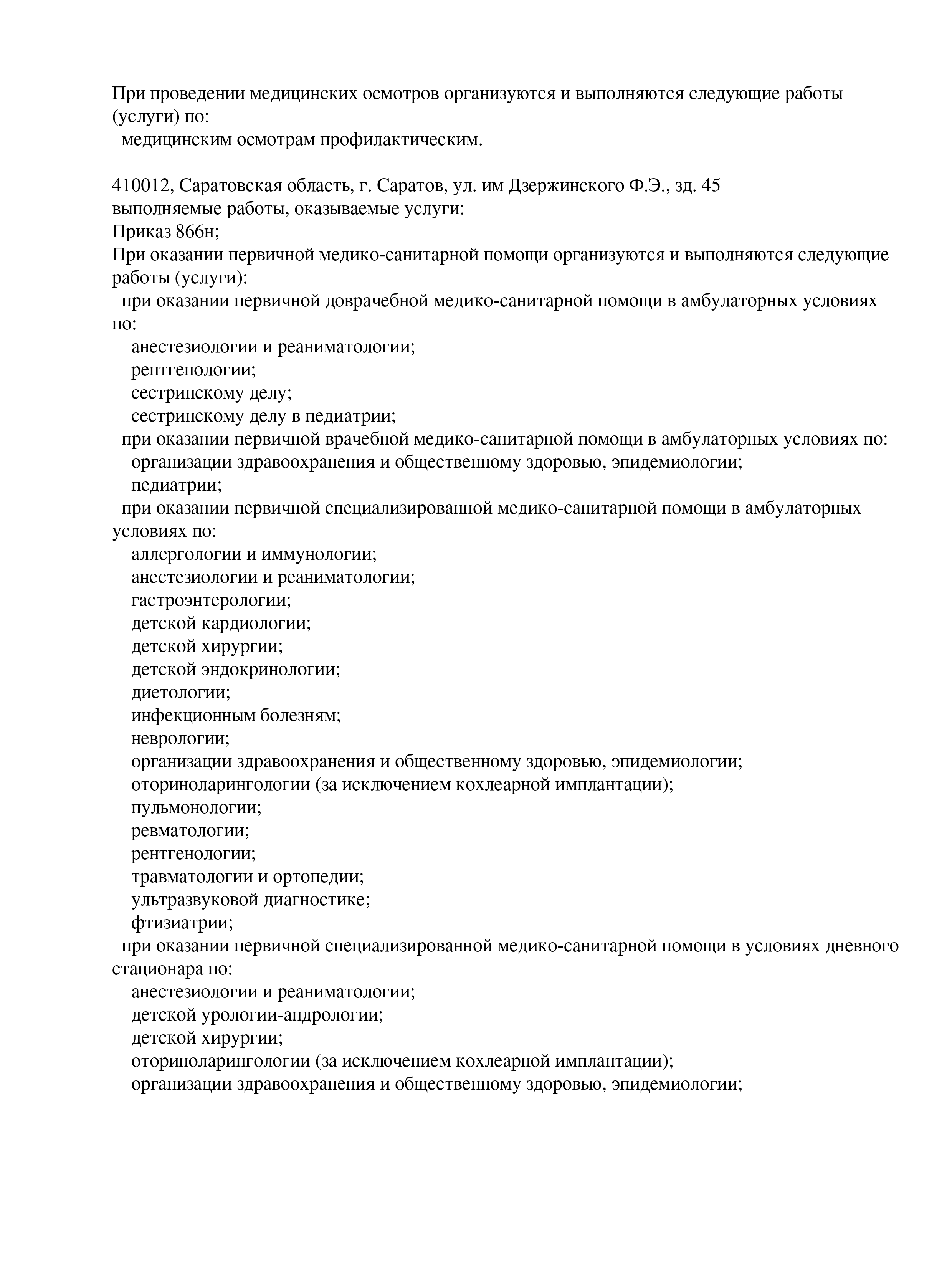 При проведении медицинских осмотров организуются и выполняются следующие работы (услуги) по:
медицинским осмотрам профилактическим.

410012, Саратовская область, г. Саратов, ул. им Дзержинского Ф.Э., зд. 45
выполняемые работы, оказываемые услуги:
Приказ 866н;
При оказании первичной медико-санитарной помощи организуются и выполняются следующие работы (услуги):
при оказании первичной доврачебной медико-санитарной помощи в амбулаторных условиях по:
анестезиологии и реаниматологии;
рентгенологии;
сестринскому делу;
сестринскому делу в педиатрии;
при оказании первичной врачебной медико-санитарной помощи в амбулаторных условиях по:
организации здравоохранения и общественному здоровью, эпидемиологии;
педиатрии;
при оказании первичной специализированной медико-санитарной помощи в амбулаторных условиях по:
аллергологии и иммунологии;
анестезиологии и реаниматологии;
гастроэнтерологии;
детской кардиологии;
детской хирургии;
детской эндокринологии;
диетологии;
инфекционным болезням;
неврологии;
организации здравоохранения и общественному здоровью, эпидемиологии;
оториноларингологии (за исключением кохлеарной имплантации);
пульмонологии;
ревматологии;
рентгенологии;
травматологии и ортопедии;
ультразвуковой диагностике;
фтизиатрии;
при оказании первичной специализированной медико-санитарной помощи в условиях дневного стационара по:
анестезиологии и реаниматологии;
детской урологии-андрологии;
детской хирургии;
оториноларингологии (за исключением кохлеарной имплантации);
организации здравоохранения и общественному здоровью, эпидемиологии;